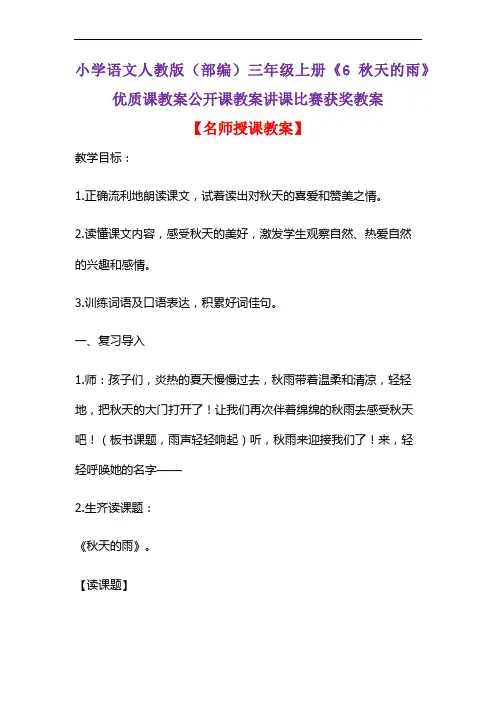 小学语文人教版（部编）三年级上册《6 秋天的雨》优质课教案公开课教案讲课比赛获奖教案

【名师授课教案】

教学目标：

1.正确流利地朗读课文，试着读出对秋天的喜爱和赞美之情。

2.读懂课文内容，感受秋天的美好，激发学生观察自然、热爱自然的兴趣和感情。

3.训练词语及口语表达，积累好词佳句。

一、复习导入

1.师：孩子们，炎热的夏天慢慢过去，秋雨带着温柔和清凉，轻轻地，把秋天的大门打开了！让我们再次伴着绵绵的秋雨去感受秋天吧！（板书课题，雨声轻轻响起）听，秋雨来迎接我们了！来，轻轻呼唤她的名字——

2.生齐读课题：

《秋天的雨》。

【读课题】